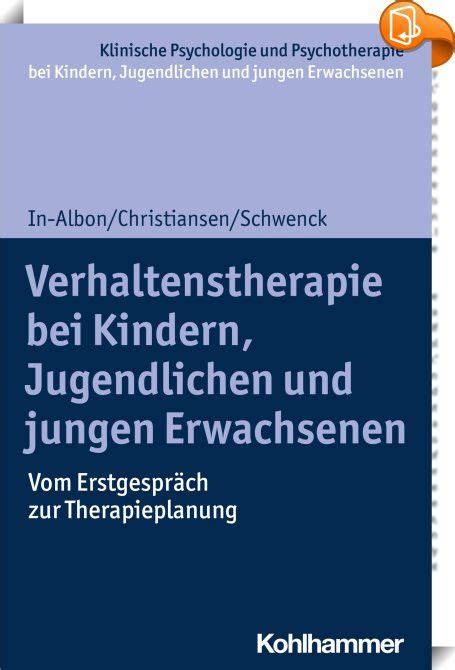 Klinische Psychologie und Psychotherapie bei Kindern, Jugendlichen und jungen Erwachsenen

In-Albon/Christiansen/Schwenck

Verhaltenstherapie bei Kindern, Jugendlichen und jungen Erwachsenen

Vom Erstgespräch zur Therapieplanung

Kohlhammer